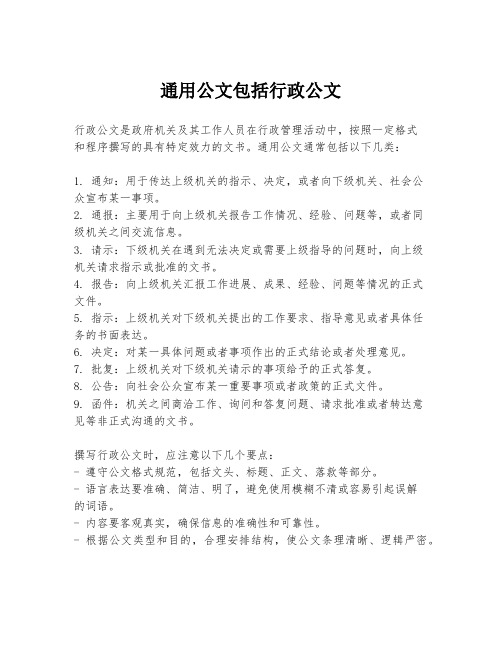 通用公文包括行政公文

行政公文是政府机关及其工作人员在行政管理活动中，按照一定格式和程序撰写的具有特定效力的文书。通用公文通常包括以下几类：

1. 通知：用于传达上级机关的指示、决定，或者向下级机关、社会公众宣布某一事项。
2. 通报：主要用于向上级机关报告工作情况、经验、问题等，或者同级机关之间交流信息。
3. 请示：下级机关在遇到无法决定或需要上级指导的问题时，向上级机关请求指示或批准的文书。
4. 报告：向上级机关汇报工作进展、成果、经验、问题等情况的正式文件。
5. 指示：上级机关对下级机关提出的工作要求、指导意见或者具体任务的书面表达。
6. 决定：对某一具体问题或者事项作出的正式结论或者处理意见。
7. 批复：上级机关对下级机关请示的事项给予的正式答复。
8. 公告：向社会公众宣布某一重要事项或者政策的正式文件。
9. 函件：机关之间商洽工作、询问和答复问题、请求批准或者转达意见等非正式沟通的文书。

撰写行政公文时，应注意以下几个要点：
- 遵守公文格式规范，包括文头、标题、正文、落款等部分。
- 语言表达要准确、简洁、明了，避免使用模糊不清或容易引起误解的词语。
- 内容要客观真实，确保信息的准确性和可靠性。
- 根据公文类型和目的，合理安排结构，使公文条理清晰、逻辑严密。